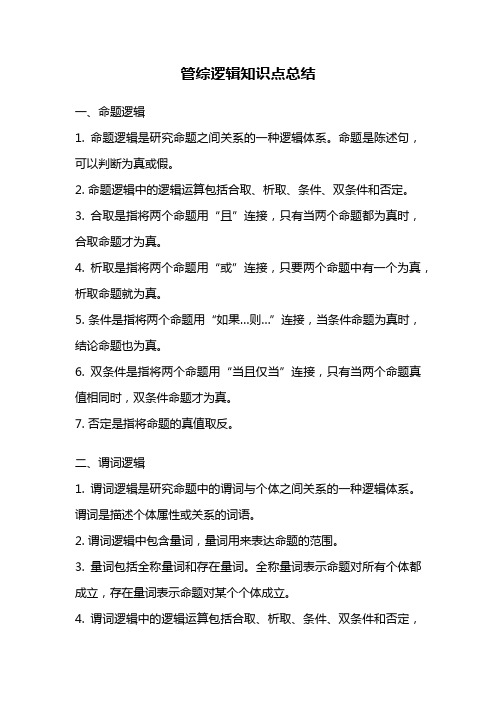 管综逻辑知识点总结

一、命题逻辑

1. 命题逻辑是研究命题之间关系的一种逻辑体系。命题是陈述句，可以判断为真或假。

2. 命题逻辑中的逻辑运算包括合取、析取、条件、双条件和否定。

3. 合取是指将两个命题用“且”连接，只有当两个命题都为真时，合取命题才为真。

4. 析取是指将两个命题用“或”连接，只要两个命题中有一个为真，析取命题就为真。

5. 条件是指将两个命题用“如果...则...”连接，当条件命题为真时，结论命题也为真。

6. 双条件是指将两个命题用“当且仅当”连接，只有当两个命题真值相同时，双条件命题才为真。

7. 否定是指将命题的真值取反。

二、谓词逻辑

1. 谓词逻辑是研究命题中的谓词与个体之间关系的一种逻辑体系。谓词是描述个体属性或关系的词语。

2. 谓词逻辑中包含量词，量词用来表达命题的范围。

3. 量词包括全称量词和存在量词。全称量词表示命题对所有个体都成立，存在量词表示命题对某个个体成立。

4. 谓词逻辑中的逻辑运算包括合取、析取、条件、双条件和否定，